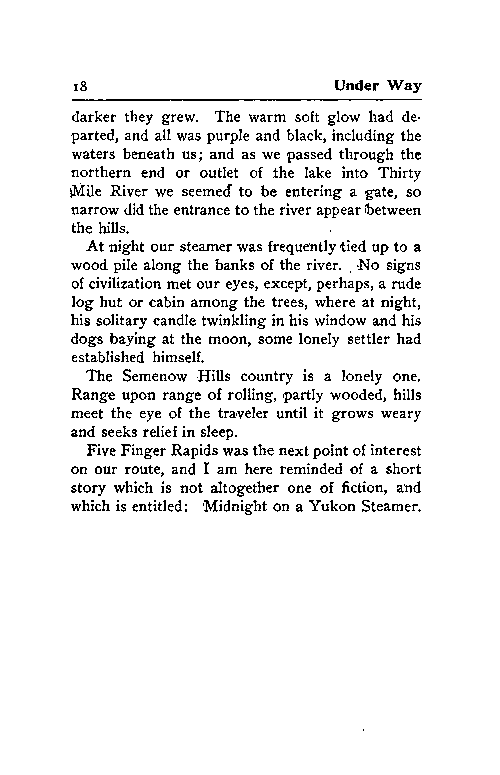 18 Under Way

darker they grew. The warm soft glow had departed, and all was purple and black, including the waters beneath us; and as we passed through the northern end or outlet of the lake into Thirty Mile River we seemed to be entering a gate, so narrow did the entrance to the river appear between the hills.

At night our steamer was frequently tied up to a wood pile along the banks of the river. No signs of civilization met our eyes, except, perhaps, a rude log hut or cabin among the trees, where at night, his solitary candle twinkling in his window and his dogs baying at the moon, some lonely settler had established himself.

The Semenow Hills country is a lonely one. Range upon range of rolling, partly wooded, hills meet the eye of the traveler until it grows weary and seeks relief in sleep.

Five Finger Rapids was the next point of interest on our route, and I am here reminded of a short story which is not altogether one of fiction, and which is entitled: Midnight on a Yukon Steamer.